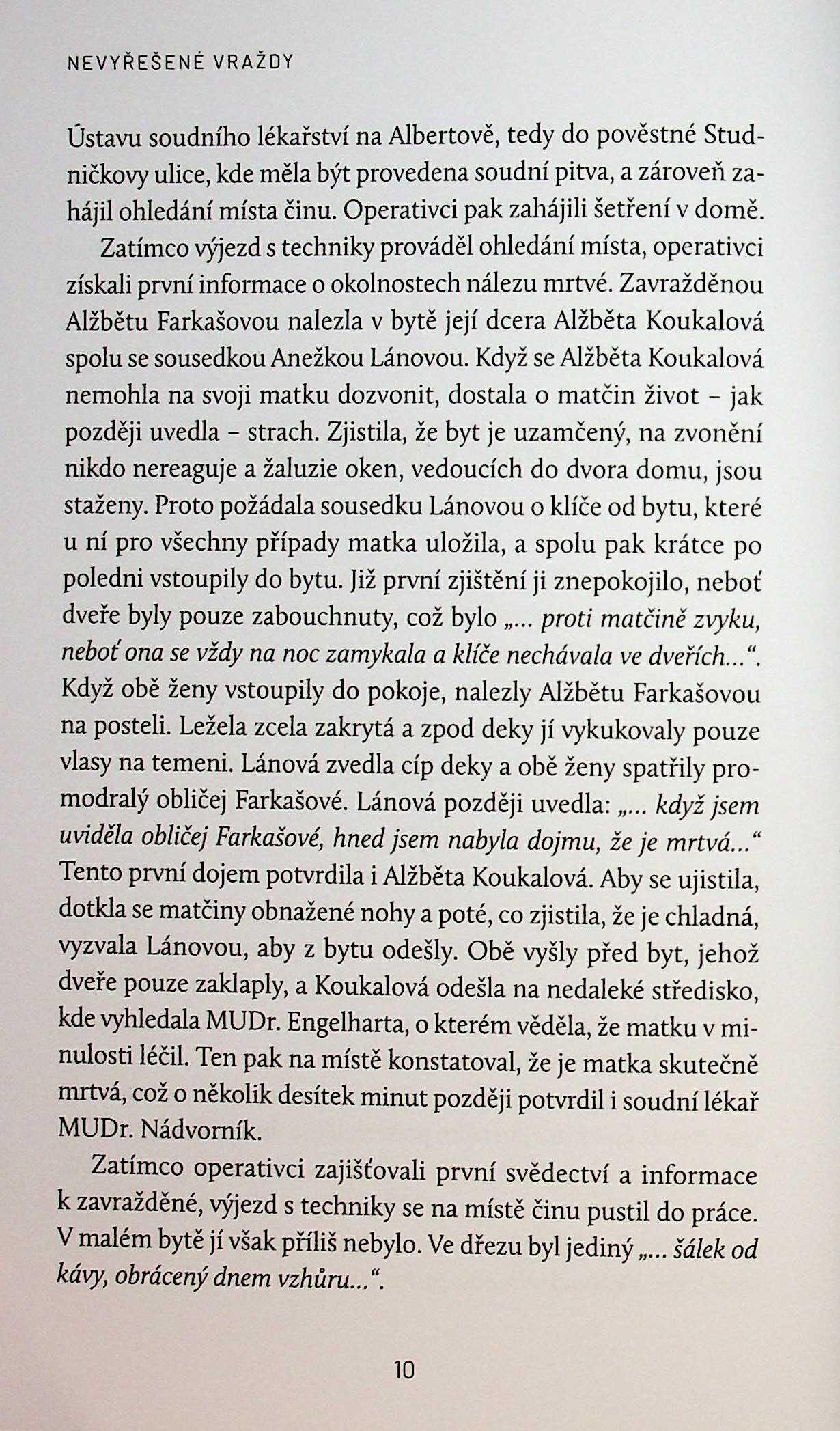 NEVYŘEŠENÉ VRAŽDY

Ústavu soudního lékařství na Albertově, tedy do pověstné Studničkovy ulice, kde měla být provedena soudní pitva, a zároveň zahájil ohledání místa činu. Operativci pak zahájili šetření v domě.

Zatímco výjezd s techniky prováděl ohledání místa, operativci získali první informace o okolnostech nálezu mrtvé. Zavražděnou Alžbětu Farkašovou nalezla v bytě její dcera Alžběta Koukalová spolu se sousedkou Anežkou Lánovou. Když se Alžběta Koukalová nemohla na svoji matku dozvonit, dostala o matčin život – jak později uvedla – strach. Zjistila, že byt je uzamčený, na zvonění nikdo nereaguje a žaluzie oken, vedoucích do dvora domu, jsou staženy. Proto požádala sousedku Lánovou o klíče od bytu, které u ní pro všechny případy matka uložila, a spolu pak krátce po poledni vstoupily do bytu. Již první zjištění ji znepokojilo, neboť dveře byly pouze zabouchnuty, což bylo „... proti matčině zvyku, neboť ona se vždy na noc zamykala a klíče nechávala ve dveřích...“. Když obě ženy vstoupily do pokoje, nalezly Alžbětu Farkašovou na posteli. Ležela zcela zakrytá a zpod deky jí vykukovaly pouze vlasy na temeni. Lánová zvedla cíp deky a obě ženy spatřily promodralý obličej Farkašové. Lánová později uvedla: „... když jsem uviděla obličej Farkašové, hned jsem nabyla dojmu, že je mrtvá...“ Tento první dojem potvrdila i Alžběta Koukalová. Aby se ujistila, dotkla se matčiny obnažené nohy a poté, co zjistila, že je chladná, vyzvala Lánovou, aby z bytu odešly. Obě vyšly před byt, jehož dveře pouze zaklaply, a Koukalová odešla na nedaleké středisko, kde vyhledala MUDr. Engelharta, o kterém věděla, že matku v minulosti léčil. Ten pak na místě konstatoval, že je matka skutečně mrtvá, což o několik desítek minut později potvrdil i soudní lékař MUDr. Nádvorník.

Zatímco operativci zajišťovali první svědectví a informace k zavražděné, výjezd s techniky se na místě činu pustil do práce. V malém bytě jí však příliš nebylo. Ve dřezu byl jediný „... šálek od kávy, obrácený dnem vzhůru...“.

10